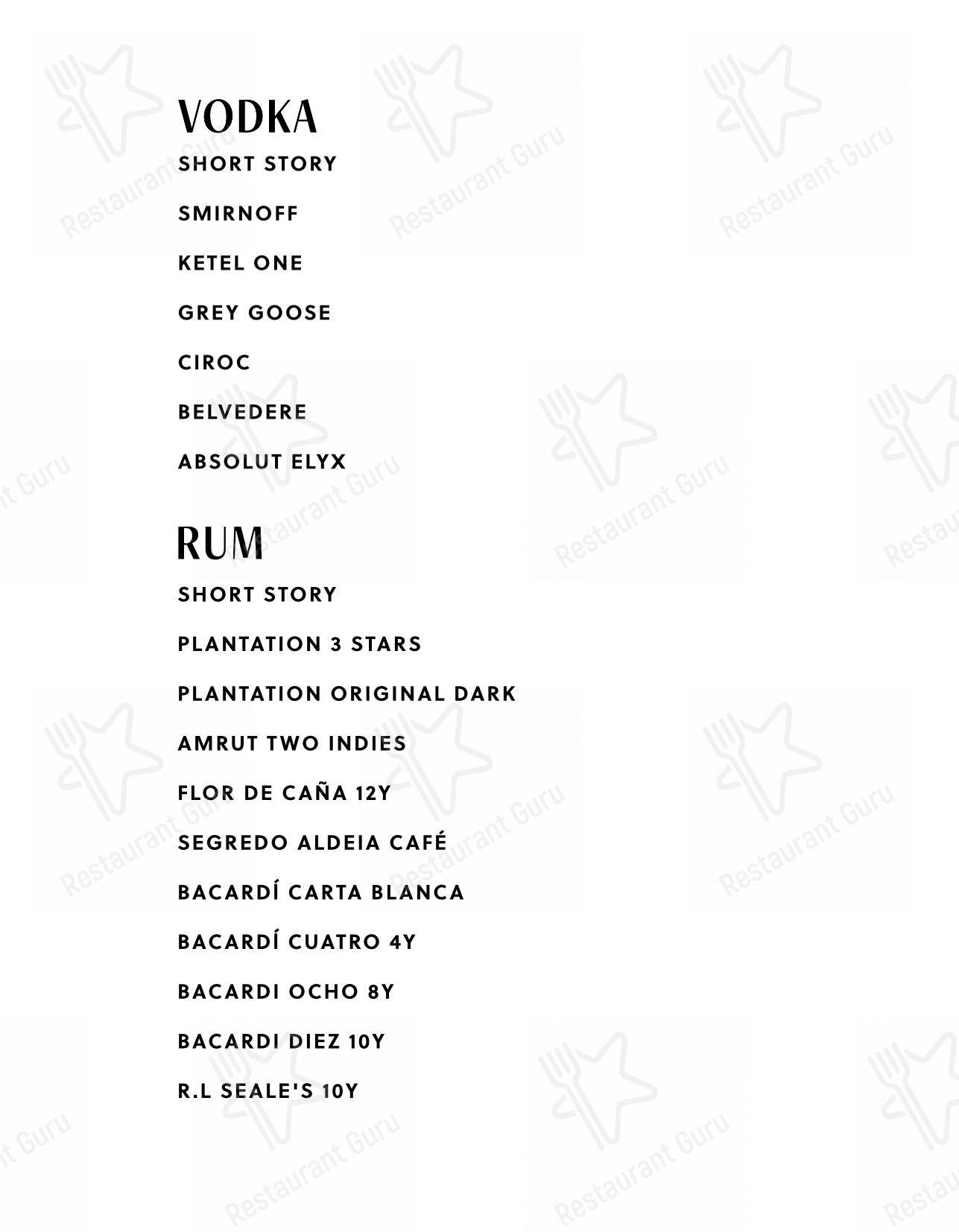 VODKA

SHORT STORY

SMIRNOFF

KETEL ONE

GREY GOOSE

CIROC

BELVEDERE

ABSOLUT ELYX

RUM

SHORT STORY

PLANTATION 3 STARS

PLANTATION ORIGINAL DARK

AMRUT TWO INDIES

FLOR DE CAÑA 12Y

SEGREDO ALDEIA CAFÉ

BACARDÍ CARTA BLANCA

BACARDÍ CUATRO 4Y

BACARDI OCHO 8Y

BACARDI DIEZ 10Y

R.L SEALE'S 10Y

Restaurant Guru